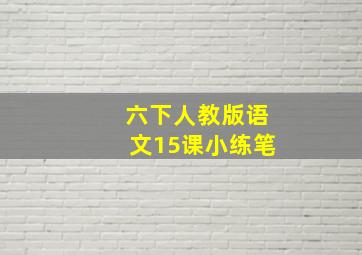 六下人教版语文15课小练笔